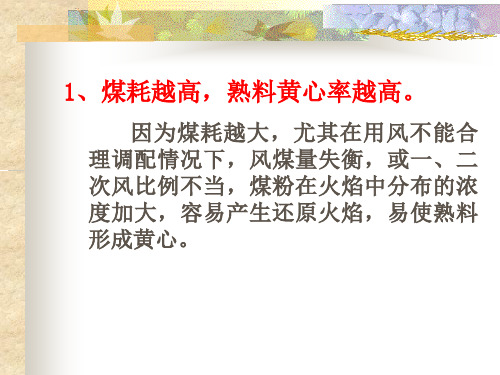 1、煤耗越高，熟料黄心率越高。

因为煤耗越大，尤其在用风不能合理调配情况下，风煤量失衡，或一、二次风比例不当，煤粉在火焰中分布的浓度加大，容易产生还原火焰，易使熟料形成黄心。